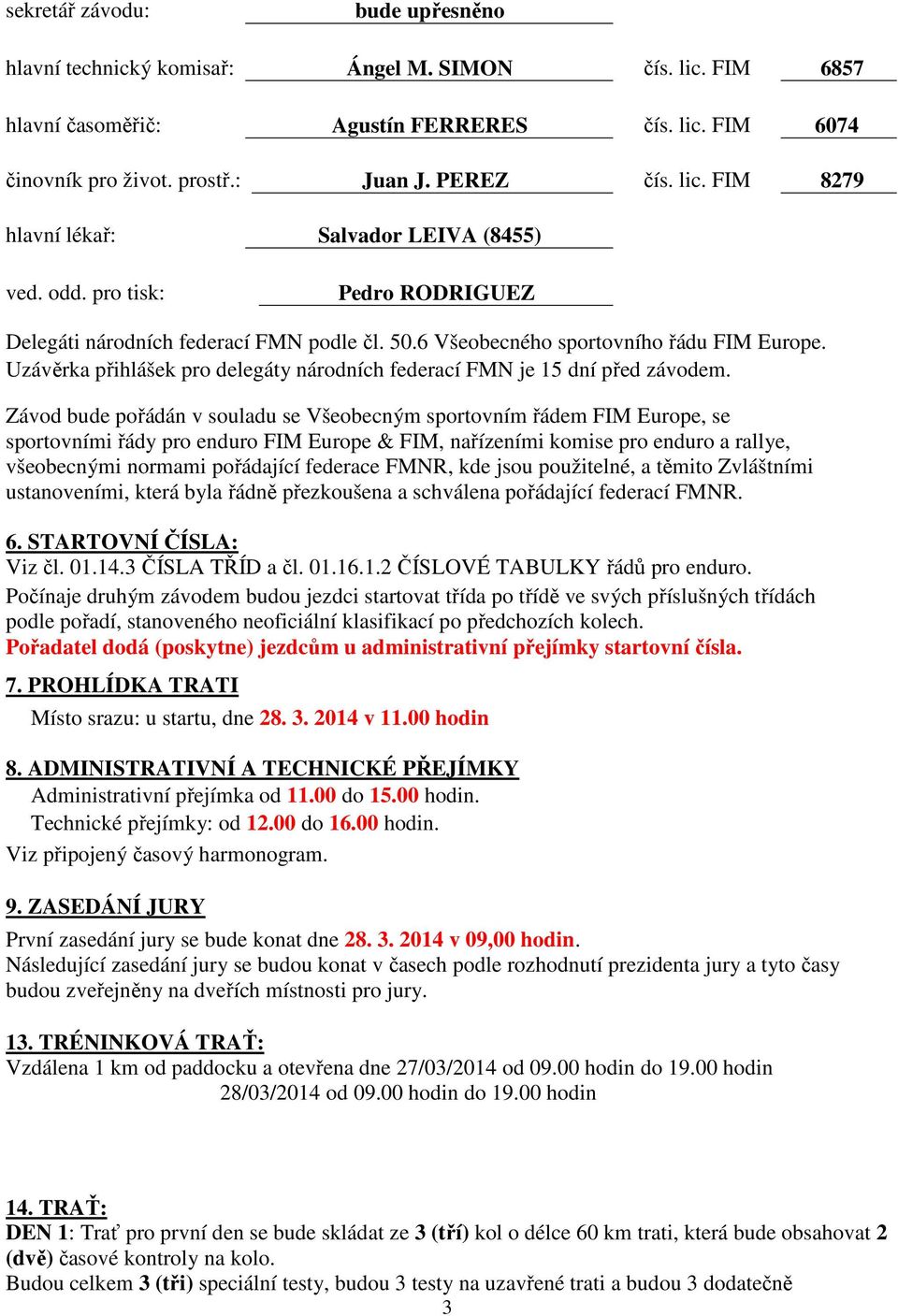 sekretář závodu: bude upřesněno

hlavní technický komisař: Ángel M. SIMON čís. lic. FIM 6857

hlavní časoměřič: Agustín FERRERES čís. lic. FIM 6074

činovník pro život. prostř.: Juan J. PEREZ čís. lic. FIM 8279

hlavní lékař: Salvador LEIVA (8455)

ved. odd. pro tisk: Pedro RODRIGUEZ

Delegáti národních federací FMN podle čl. 50.6 Všeobecného sportovního řádu FIM Europe. Uzávěrka přihlášek pro delegáty národních federací FMN je 15 dní před závodem.

Závod bude pořádán v souladu se Všeobecným sportovním řádem FIM Europe, se sportovními řády pro enduro FIM Europe & FIM, nařízeními komise pro enduro a rallye, všeobecnými normami pořádající federace FMNR, kde jsou použitelné, a těmito Zvláštními ustanoveními, která byla řádně přezkoušena a schválena pořádající federací FMNR.

6. STARTOVNÍ ČÍSLA:
Viz čl. 01.14.3 ČÍSLA TŘÍD a čl. 01.16.1.2 ČÍSLOVÉ TABULKY řádů pro enduro.
Počínaje druhým závodem budou jezdci startovat třída po třídě ve svých příslušných třídách podle pořadí, stanoveného neoficiální klasifikací po předchozích kolech.
Pořadatel dodá (poskytne) jezdcům u administrativní přejímky startovní čísla.

7. PROHLÍDKA TRATI
Místo srazu: u startu, dne 28. 3. 2014 v 11.00 hodin

8. ADMINISTRATIVNÍ A TECHNICKÉ PŘEJÍMKY
Administrativní přejímka od 11.00 do 15.00 hodin.
Technické přejímky: od 12.00 do 16.00 hodin.
Viz připojený časový harmonogram.

9. ZASEDÁNÍ JURY
První zasedání jury se bude konat dne 28. 3. 2014 v 09,00 hodin.
Následující zasedání jury se budou konat v časech podle rozhodnutí prezidenta jury a tyto časy budou zveřejněny na dveřích místnosti pro jury.

13. TRÉNINKOVÁ TRAŤ:
Vzdálena 1 km od paddocku a otevřena dne 27/03/2014 od 09.00 hodin do 19.00 hodin
28/03/2014 od 09.00 hodin do 19.00 hodin

14. TRAŤ:
DEN 1: Trať pro první den se bude skládat ze 3 (tří) kol o délce 60 km trati, která bude obsahovat 2 (dvě) časové kontroly na kolo.
Budou celkem 3 (tři) speciální testy, budou 3 testy na uzavřené trati a budou 3 dodatečně
3